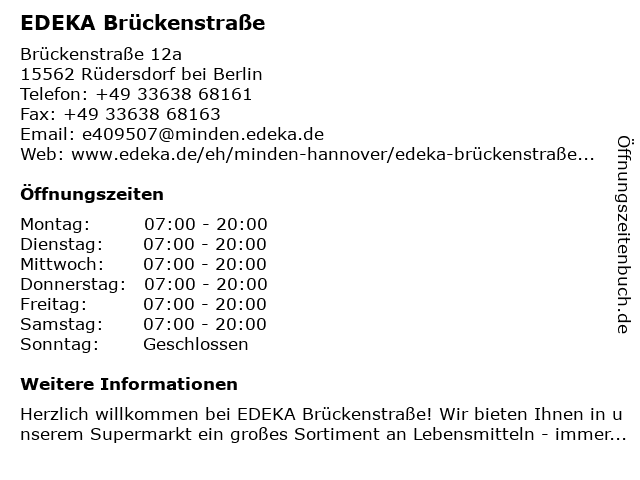 EDEKA Brückenstraße

Brückenstraße 12a
15562 Rüdersdorf bei Berlin
Telefon: +49 33638 68161
Fax: +49 33638 68163
Email: e409507@minden.edeka.de
Web: www.edeka.de/eh/minden-hannover/edeka-brückenstraße...

Öffnungszeiten

| | |
|---|---|
| Montag: | 07:00 - 20:00 |
| Dienstag: | 07:00 - 20:00 |
| Mittwoch: | 07:00 - 20:00 |
| Donnerstag: | 07:00 - 20:00 |
| Freitag: | 07:00 - 20:00 |
| Samstag: | 07:00 - 20:00 |
| Sonntag: | Geschlossen |

Weitere Informationen

Herzlich willkommen bei EDEKA Brückenstraße! Wir bieten Ihnen in unserem Supermarkt ein großes Sortiment an Lebensmitteln - immer...

Öffnungszeitenbuch.de